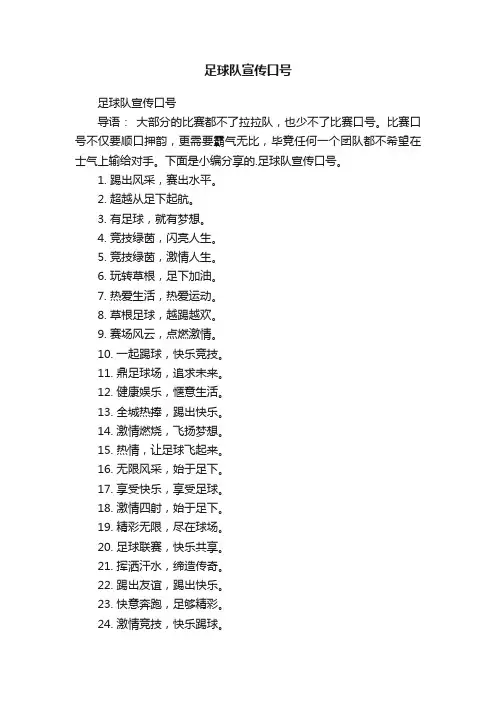 足球队宣传口号

足球队宣传口号

导语： 大部分的比赛都不了拉拉队，也少不了比赛口号。比赛口号不仅要顺口押韵，更需要霸气无比，毕竟任何一个团队都不希望在士气上输给对手。下面是小编分享的.足球队宣传口号。

1. 踢出风采，赛出水平。
2. 超越从足下起航。
3. 有足球，就有梦想。
4. 竞技绿茵，闪亮人生。
5. 竞技绿茵，激情人生。
6. 玩转草根，足下加油。
7. 热爱生活，热爱运动。
8. 草根足球，越踢越欢。
9. 赛场风云，点燃激情。
10. 一起踢球，快乐竞技。
11. 鼎足球场，追求未来。
12. 健康娱乐，惬意生活。
13. 全城热捧，踢出快乐。
14. 激情燃烧，飞扬梦想。
15. 热情，让足球飞起来。
16. 无限风采，始于足下。
17. 享受快乐，享受足球。
18. 激情四射，始于足下。
19. 精彩无限，尽在球场。
20. 足球联赛，快乐共享。
21. 挥洒汗水，缔造传奇。
22. 踢出友谊，踢出快乐。
23. 快意奔跑，足够精彩。
24. 激情竞技，快乐踢球。